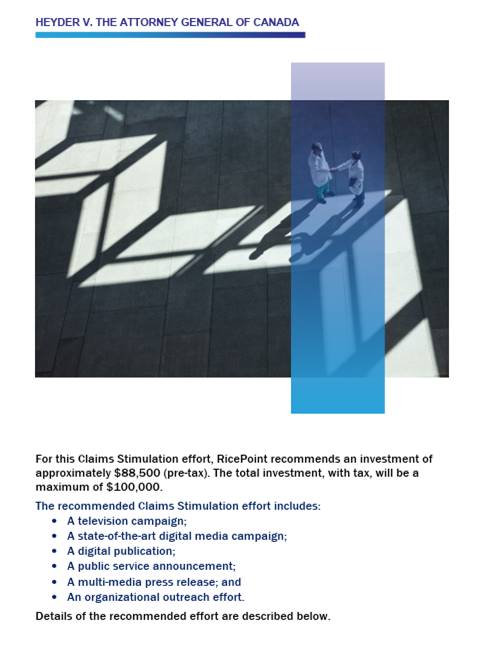 HEYDER V. THE ATTORNEY GENERAL OF CANADA

For this Claims Stimulation effort, RicePoint recommends an investment of approximately $88,500 (pre-tax). The total investment, with tax, will be a maximum of $100,000.

The recommended Claims Stimulation effort includes:
• A television campaign;
• A state-of-the-art digital media campaign;
• A digital publication;
• A public service announcement;
• A multi-media press release; and
• An organizational outreach effort.

Details of the recommended effort are described below.